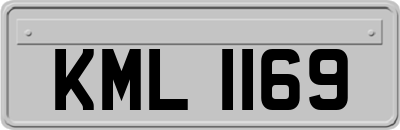 KML 1169